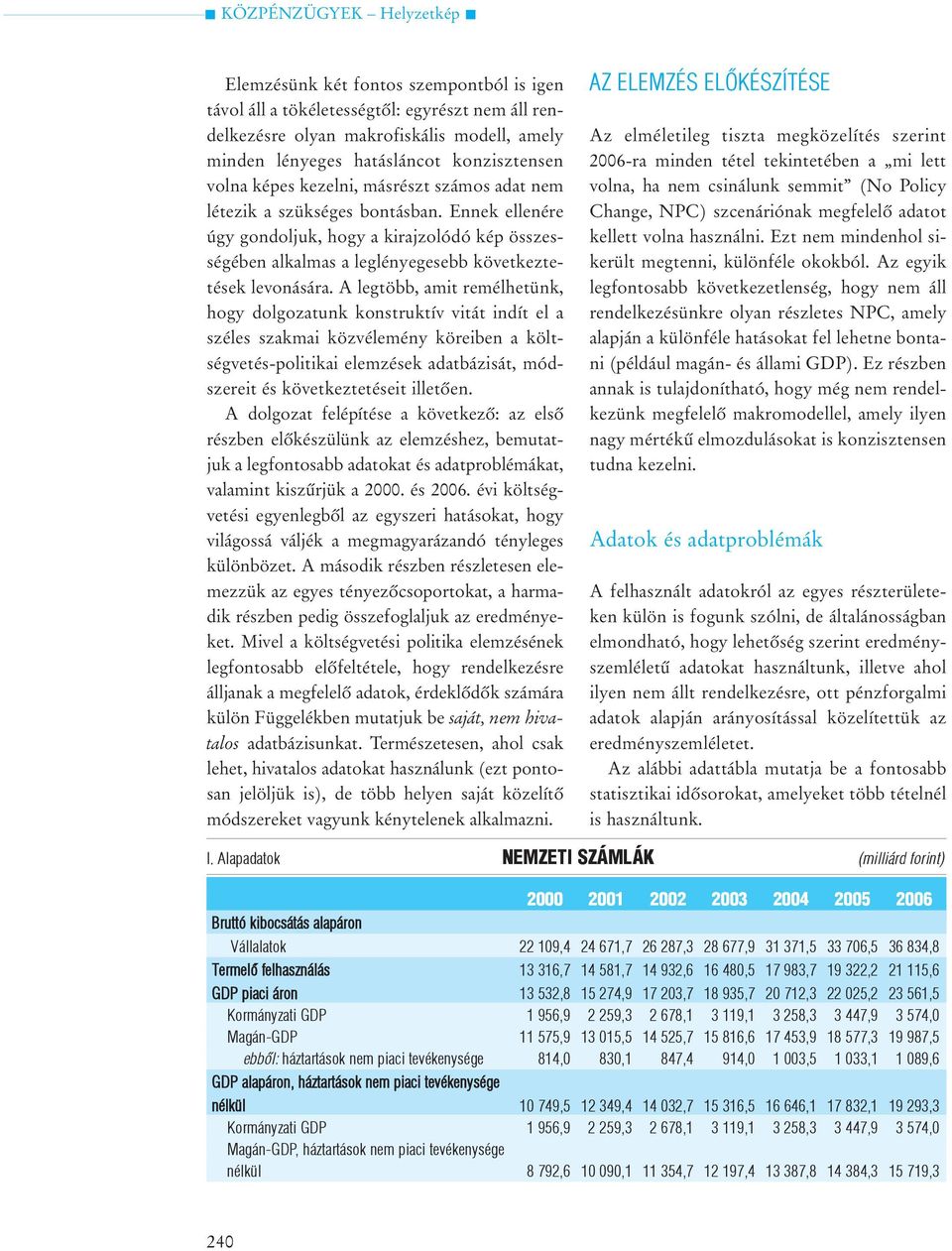 ■ KÖZPÉNZÜGYEK – Helyzetkép ■

Elemzésünk két fontos szempontból is igen távol áll a tökéletességtől: egyrészt nem áll rendelkezésre olyan makrofiskális modell, amely minden lényeges hatásláncot konzisztensen volna képes kezelni, másrészt számos adat nem létezik a szükséges bontásban. Ennek ellenére úgy gondoljuk, hogy a kirajzolódó kép összességében alkalmas a leglényegesebb következtetések levonására. A legtöbb, amit remélhetünk, hogy dolgozatunk konstruktív vitát indít el a széles szakmai közvélemény köreiben a költségvetés-politikai elemzések adatbázisát, módszereit és következtetéseit illetően.

A dolgozat felépítése a következő: az első részben előkészülünk az elemzéshez, bemutatjuk a legfontosabb adatokat és adatproblémákat, valamint kiszűrjük a 2000. és 2006. évi költségvetési egyenlegből az egyszeri hatásokat, hogy világossá váljék a megmagyarázandó tényleges különbözet. A második részben részletesen elemezzük az egyes tényezőcsoportokat, a harmadik részben pedig összefoglaljuk az eredményeket. Mivel a költségvetési politika elemzésének legfontosabb előfeltétele, hogy rendelkezésre álljanak a megfelelő adatok, érdeklődők számára külön Függelékben mutatjuk be saját, nem hivatalos adatbázisunkat. Természetesen, ahol csak lehet, hivatalos adatokat használunk (ezt pontosan jelöljük is), de több helyen saját közelítő módszereket vagyunk kénytelenek alkalmazni.

AZ ELEMZÉS ELŐKÉSZÍTÉSE

Az elméletileg tiszta megközelítés szerint 2006-ra minden tétel tekintetében a „mi lett volna, ha nem csinálunk semmit” (No Policy Change, NPC) szcenáriónak megfelelő adatot kellett volna használni. Ezt nem mindenhol sikerült megtenni, különféle okokból. Az egyik legfontosabb következetlenség, hogy nem áll rendelkezésünkre olyan részletes NPC, amely alapján a különféle hatásokat fel lehetne bontani (például magán- és állami GDP). Ez részben annak is tulajdonítható, hogy még nem rendelkezünk megfelelő makromodellel, amely ilyen nagy mértékű elmozdulásokat is konzisztensen tudna kezelni.

Adatok és adatproblémák

A felhasznált adatokról az egyes részterületeken külön is fogunk szólni, de általánosságban elmondható, hogy lehetőség szerint eredményszemléletű adatokat használtunk, illetve ahol ilyen nem állt rendelkezésre, ott pénzforgalmi adatok alapján arányosítással közelítettük az eredményszemléletet.

Az alábbi adattábla mutatja be a fontosabb statisztikai idősorokat, amelyeket több tételnél is használtunk.

I. Alapadatok NEMZETI SZÁMLÁK (milliárd forint)

| | 2000 | 2001 | 2002 | 2003 | 2004 | 2005 | 2006 |
|---|---|---|---|---|---|---|---|
| Bruttó kibocsátás alapáron | | | | | | | |
| Vállalatok | 22 109,4 | 24 671,7 | 26 287,3 | 28 677,9 | 31 371,5 | 33 706,5 | 36 834,8 |
| Termelő felhasználás | 13 316,7 | 14 581,7 | 14 932,6 | 16 480,5 | 17 983,7 | 19 322,2 | 21 115,6 |
| GDP piaci áron | 13 532,8 | 15 274,9 | 17 203,7 | 18 935,7 | 20 712,3 | 22 025,2 | 23 561,5 |
| Kormányzati GDP | 1 956,9 | 2 259,3 | 2 678,1 | 3 119,1 | 3 258,3 | 3 447,9 | 3 574,0 |
| Magán-GDP | 11 575,9 | 13 015,5 | 14 525,7 | 15 816,6 | 17 453,9 | 18 577,3 | 19 987,5 |
| ebből: háztartások nem piaci tevékenysége | 814,0 | 830,1 | 847,4 | 914,0 | 1 003,5 | 1 033,1 | 1 089,6 |
| GDP alapáron, háztartások nem piaci tevékenysége nélkül | 10 749,5 | 12 349,4 | 14 032,7 | 15 316,5 | 16 646,1 | 17 832,1 | 19 293,3 |
| Kormányzati GDP | 1 956,9 | 2 259,3 | 2 678,1 | 3 119,1 | 3 258,3 | 3 447,9 | 3 574,0 |
| Magán-GDP, háztartások nem piaci tevékenysége nélkül | 8 792,6 | 10 090,1 | 11 354,7 | 12 197,4 | 13 387,8 | 14 384,3 | 15 719,3 |

240